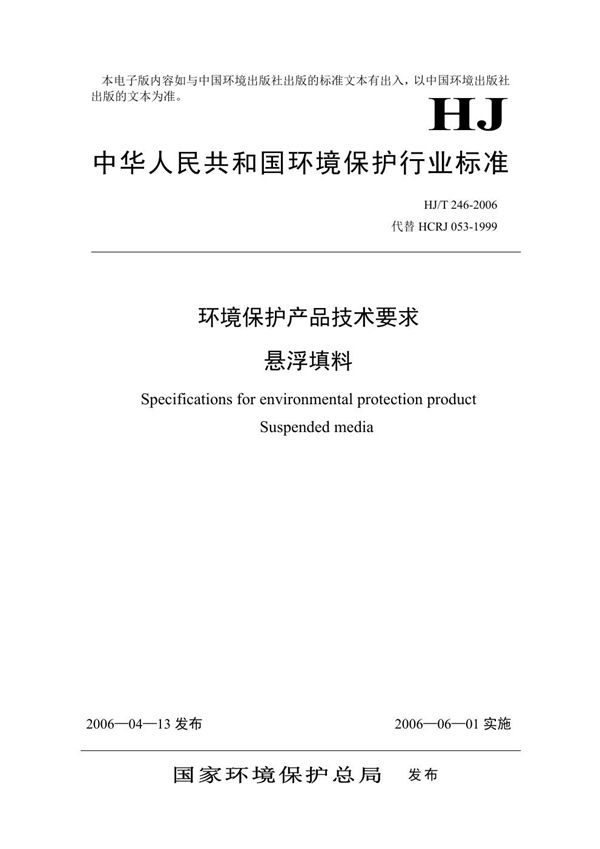 本电子版内容如与中国环境出版社出版的标准文本有出入，以中国环境出版社出版的文本为准。

HJ

中华人民共和国环境保护行业标准

HJ/T 246-2006
代替 HCRJ 053-1999

环境保护产品技术要求
悬浮填料

Specifications for environmental protection product
Suspended media

2006—04—13 发布

2006—06—01 实施

国家环境保护总局 发布